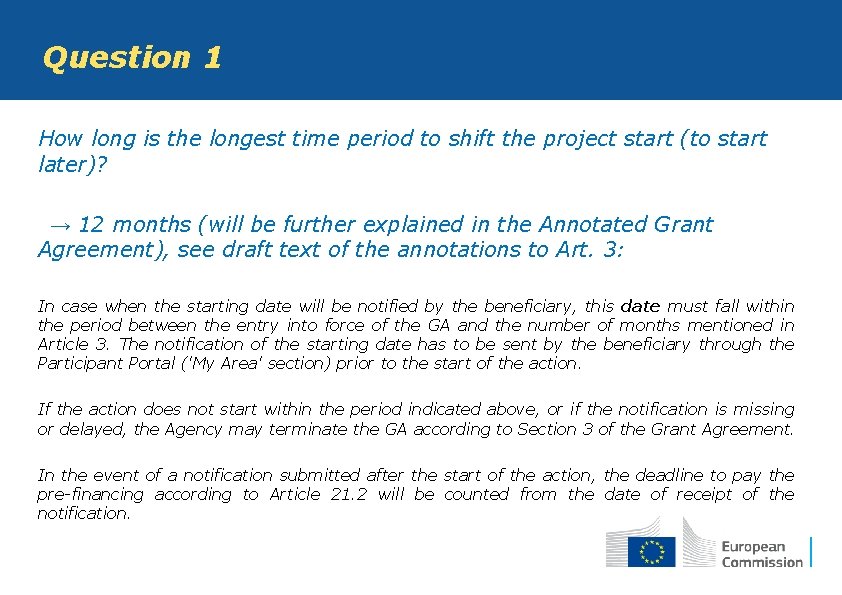 Question 1

How long is the longest time period to shift the project start (to start later)?

→ 12 months (will be further explained in the Annotated Grant Agreement), see draft text of the annotations to Art. 3:

In case when the starting date will be notified by the beneficiary, this date must fall within the period between the entry into force of the GA and the number of months mentioned in Article 3. The notification of the starting date has to be sent by the beneficiary through the Participant Portal ('My Area' section) prior to the start of the action.

If the action does not start within the period indicated above, or if the notification is missing or delayed, the Agency may terminate the GA according to Section 3 of the Grant Agreement.

In the event of a notification submitted after the start of the action, the deadline to pay the pre-financing according to Article 21.2 will be counted from the date of receipt of the notification.

European Commission